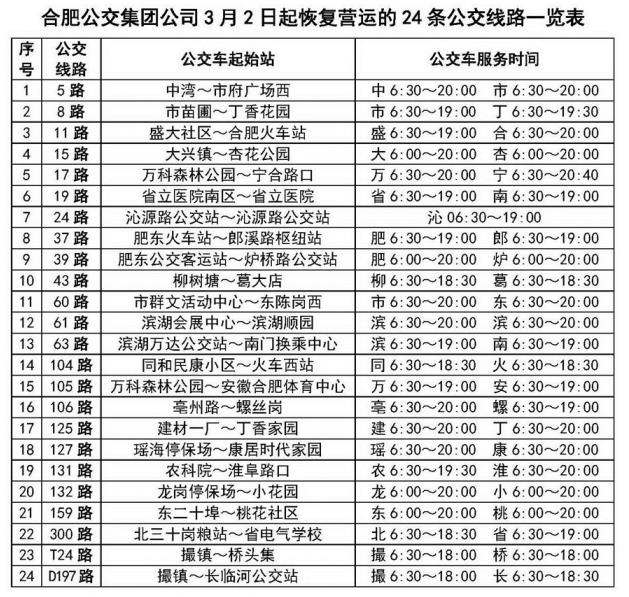 合肥公交集团公司 3 月 2 日起恢复营运的 24 条公交线路一览表

| 序号 | 公交线路 | 公交车起始站 | 公交车服务时间 |
|---|---|---|---|
| 1 | 5 路 | 中湾～市府广场西 | 中 6:30～20:00　市 6:30～20:00 |
| 2 | 8 路 | 市苗圃～丁香花园 | 市 6:30～19:00　丁 6:30～19:30 |
| 3 | 11 路 | 盛大社区～合肥火车站 | 盛 6:30～19:00　合 6:30～20:00 |
| 4 | 15 路 | 大兴镇～杏花公园 | 大 6:00～20:00　杏 6:00～20:00 |
| 5 | 17 路 | 万科森林公园～宁合路口 | 万 6:30～20:00　宁 6:30～20:40 |
| 6 | 19 路 | 省立医院南区～省立医院 | 省 6:30～19:00　南 6:30～19:00 |
| 7 | 24 路 | 沁源路公交站～沁源路公交站 | 沁 06:30～19:00 |
| 8 | 37 路 | 肥东火车站～郎溪路枢纽站 | 肥 6:30～19:00　郎 6:30～19:00 |
| 9 | 39 路 | 肥东公交客运站～炉桥路公交站 | 肥 6:00～20:00　炉 6:00～20:00 |
| 10 | 43 路 | 柳树塘～葛大店 | 柳 6:30～18:30　葛 6:30～18:30 |
| 11 | 60 路 | 市群文活动中心～东陈岗西 | 市 6:30～20:00　东 6:30～20:00 |
| 12 | 61 路 | 滨湖会展中心～滨湖顺园 | 滨 6:30～20:00　滨 6:30～20:00 |
| 13 | 63 路 | 滨湖万达公交站～南门换乘中心 | 滨 6:30～19:00　南 6:30～19:00 |
| 14 | 104 路 | 同和民康小区～火车西站 | 同 6:30～18:30　火 6:30～18:30 |
| 15 | 105 路 | 万科森林公园～安徽合肥体育中心 | 万 6:30～19:00　安 6:30～19:00 |
| 16 | 106 路 | 亳州路～螺丝岗 | 亳 6:30～20:00　螺 6:30～19:00 |
| 17 | 125 路 | 建材一厂～丁香家园 | 建 6:30～20:00　丁 6:30～20:00 |
| 18 | 127 路 | 瑶海停保场～康居时代家园 | 瑶 6:30～20:00　康 6:30～20:00 |
| 19 | 131 路 | 农科院～淮阜路口 | 农 6:30～19:30　淮 6:30～20:00 |
| 20 | 132 路 | 龙岗停保场～小花园 | 龙 6:00～20:00　小 6:00～20:00 |
| 21 | 159 路 | 东二十埠～桃花社区 | 东 6:00～20:00　桃 6:00～20:00 |
| 22 | 300 路 | 北三十岗粮站～省电气学校 | 北 6:30～18:30　省 6:30～19:00 |
| 23 | T24 路 | 撮镇～桥头集 | 撮 6:30～18:00　桥 6:30～18:00 |
| 24 | D197 路 | 撮镇～长临河公交站 | 撮 6:30～18:00　长 6:30～18:30 |